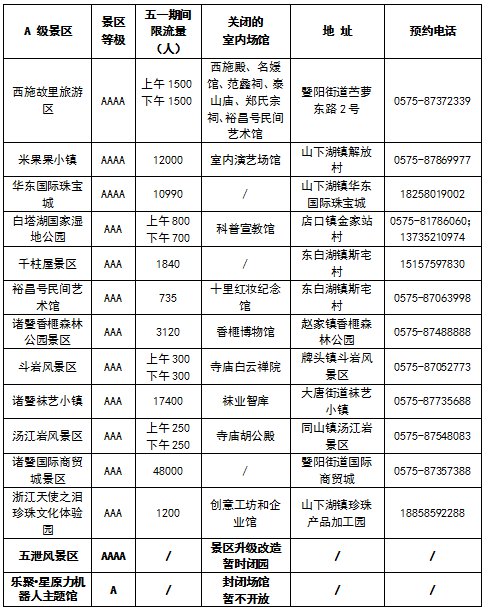 | A 级景区 | 景区等级 | 五一期间限流量（人） | 关闭的室内场馆 | 地 址 | 预约电话 |
|---|---|---|---|---|---|
| 西施故里旅游区 | AAAA | 上午 1500 下午 1500 | 西施殿、名媛馆、范蠡祠、泰山庙、郑氏宗祠、裕昌号民间艺术馆 | 暨阳街道苎萝东路 2 号 | 0575-87372339 |
| 米果果小镇 | AAAA | 12000 | 室内演艺场馆 | 山下湖镇解放村 | 0575-87869977 |
| 华东国际珠宝城 | AAAA | 10990 | / | 山下湖镇华东国际珠宝城 | 18258019002 |
| 白塔湖国家湿地公园 | AAA | 上午 800 下午 700 | 科普宣教馆 | 店口镇金家站村 | 0575-81786060；13735210974 |
| 千柱屋景区 | AAA | 1840 | / | 东白湖镇斯宅村 | 15157597830 |
| 裕昌号民间艺术馆 | AAA | 735 | 十里红妆纪念馆 | 东白湖镇斯宅村 | 0575-87063998 |
| 诸暨香榧森林公园景区 | AAA | 3120 | 香榧博物馆 | 赵家镇香榧森林公园 | 0575-87488888 |
| 斗岩风景区 | AAA | 上午 300 下午 300 | 寺庙白云禅院 | 牌头镇斗岩风景区 | 0575-87052773 |
| 诸暨袜艺小镇 | AAA | 17400 | 袜业智库 | 大唐街道袜艺小镇 | 0575-87735688 |
| 汤江岩风景区 | AAA | 上午 250 下午 250 | 寺庙胡公殿 | 同山镇汤江岩景区 | 0575-87548083 |
| 诸暨国际商贸城景区 | AAA | 48000 | / | 暨阳街道国际商贸城 | 0575-87357388 |
| 浙江天使之泪珍珠文化体验园 | AAA | 1200 | 创意工坊和企业馆 | 山下湖镇珍珠产品加工园 | 18858592288 |
| 五泄风景区 | AAAA | / | 景区升级改造暂时闭园 | / | / |
| 乐聚•星原力机器人主题馆 | A | / | 封闭场馆暂不开放 | / | / |